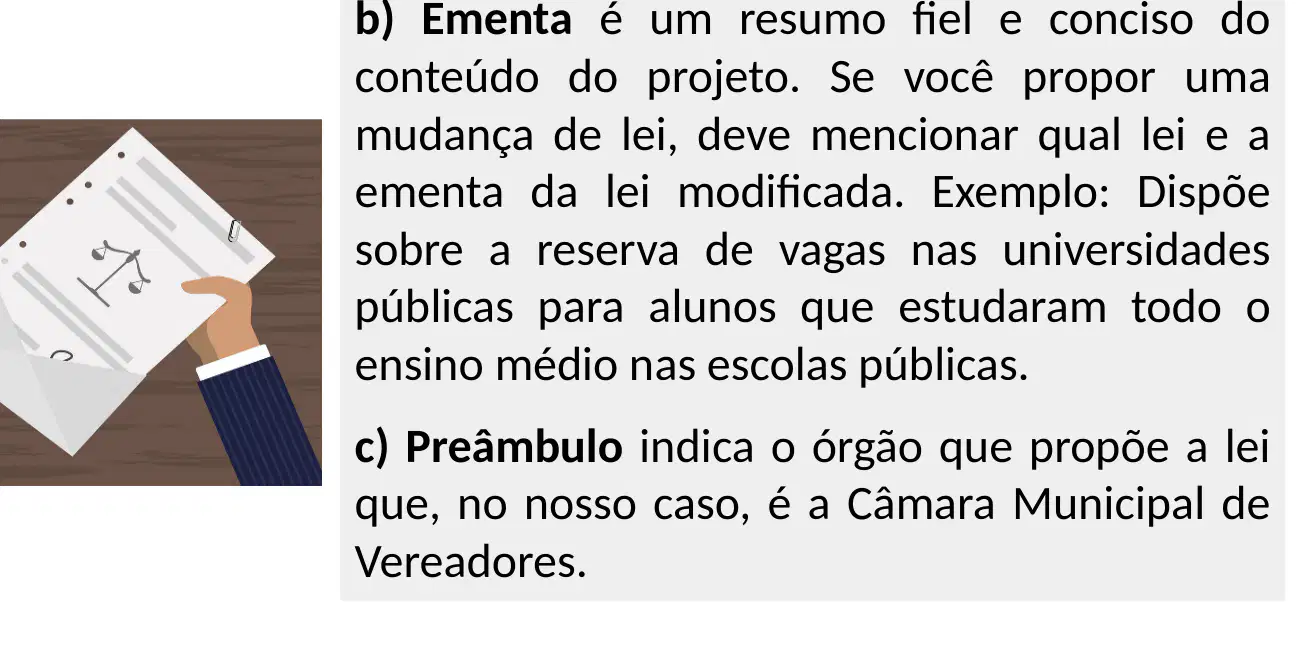 b) Ementa é um resumo fiel e conciso do conteúdo do projeto. Se você propor uma mudança de lei, deve mencionar qual lei e a ementa da lei modificada. Exemplo: Dispõe sobre a reserva de vagas nas universidades públicas para alunos que estudaram todo o ensino médio nas escolas públicas.

c) Preâmbulo indica o órgão que propõe a lei que, no nosso caso, é a Câmara Municipal de Vereadores.